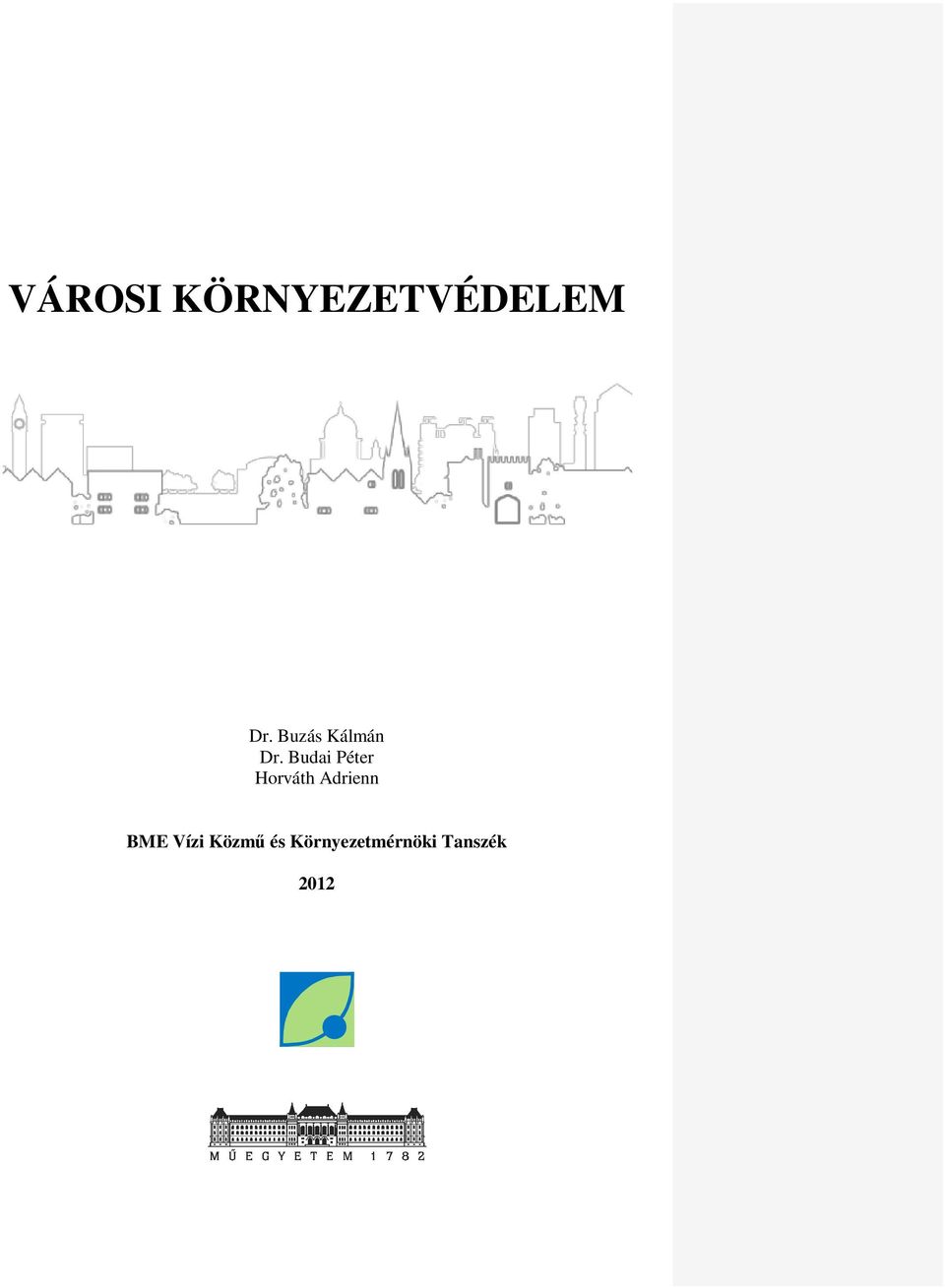 VÁROSI KÖRNYEZETVÉDELEM

Dr. Buzás Kálmán
Dr. Budai Péter
Horváth Adrienn

BME Vízi Közmű és Környezetmérnöki Tanszék

2012

MŰEGYETEM 1782